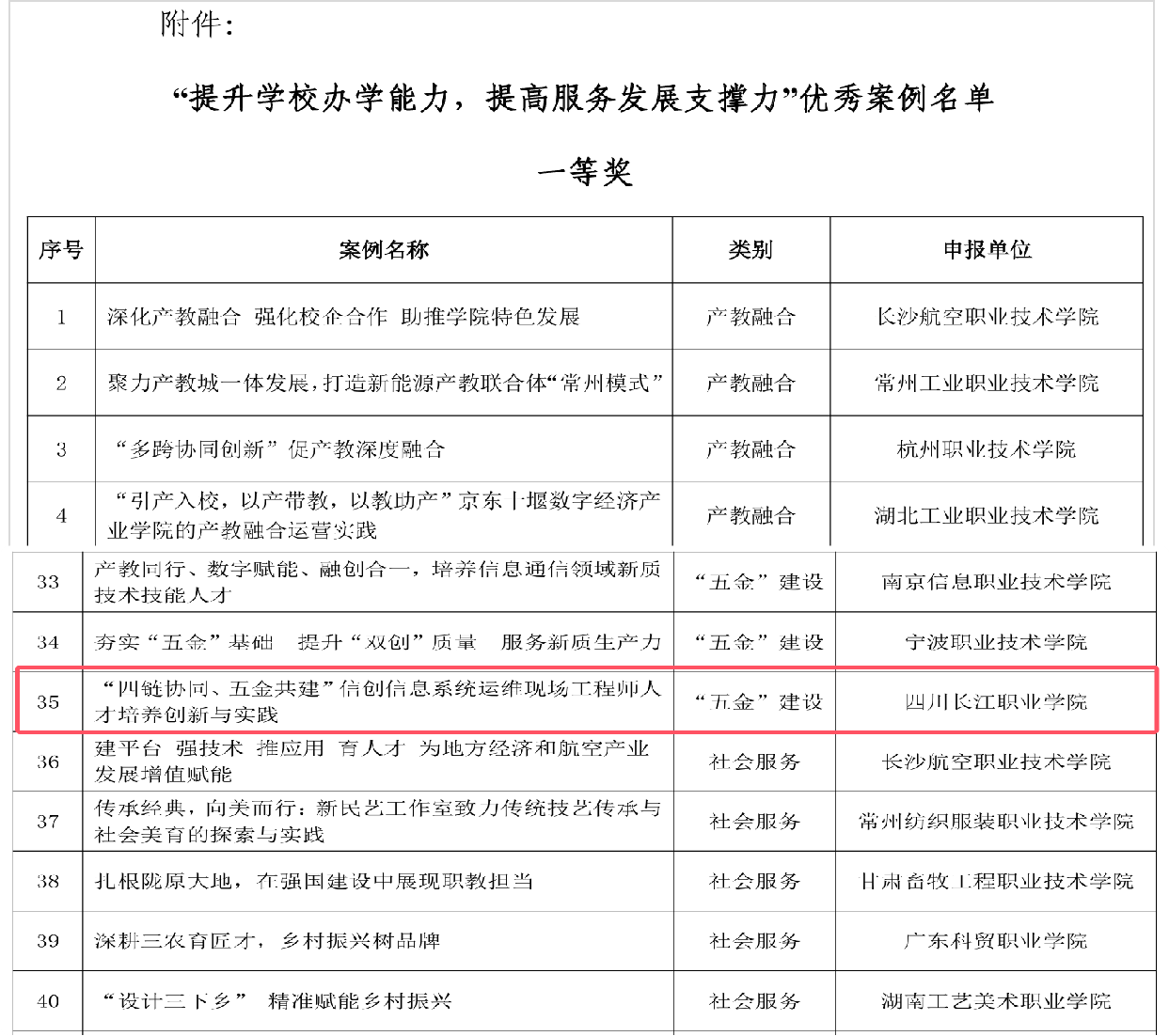 附件：

“提升学校办学能力，提高服务发展支撑力”优秀案例名单

一等奖

| 序号 | 案例名称 | 类别 | 申报单位 |
|---|---|---|---|
| 1 | 深化产教融合 强化校企合作 助推学院特色发展 | 产教融合 | 长沙航空职业技术学院 |
| 2 | 聚力产教城一体发展，打造新能源产教联合体“常州模式” | 产教融合 | 常州工业职业技术学院 |
| 3 | “多跨协同创新”促产教深度融合 | 产教融合 | 杭州职业技术学院 |
| 4 | “引产入校，以产带教，以教助产”京东十堰数字经济产业学院的产教融合运营实践 | 产教融合 | 湖北工业职业技术学院 |
| 33 | 产教同行、数字赋能、融创合一，培养信息通信领域新质技术技能人才 | “五金”建设 | 南京信息职业技术学院 |
| 34 | 夯实“五金”基础 提升“双创”质量 服务新质生产力 | “五金”建设 | 宁波职业技术学院 |
| 35 | “四链协同、五金共建”信创信息系统运维现场工程师人才培养创新与实践 | “五金”建设 | 四川长江职业学院 |
| 36 | 建平台 强技术 推应用 育人才 为地方经济和航空产业发展增值赋能 | 社会服务 | 长沙航空职业技术学院 |
| 37 | 传承经典，向美而行：新民艺工作室致力传统技艺传承与社会美育的探索与实践 | 社会服务 | 常州纺织服装职业技术学院 |
| 38 | 扎根陇原大地，在强国建设中展现职教担当 | 社会服务 | 甘肃畜牧工程职业技术学院 |
| 39 | 深耕三农育匠才，乡村振兴树品牌 | 社会服务 | 广东科贸职业学院 |
| 40 | “设计三下乡” 精准赋能乡村振兴 | 社会服务 | 湖南工艺美术职业学院 |